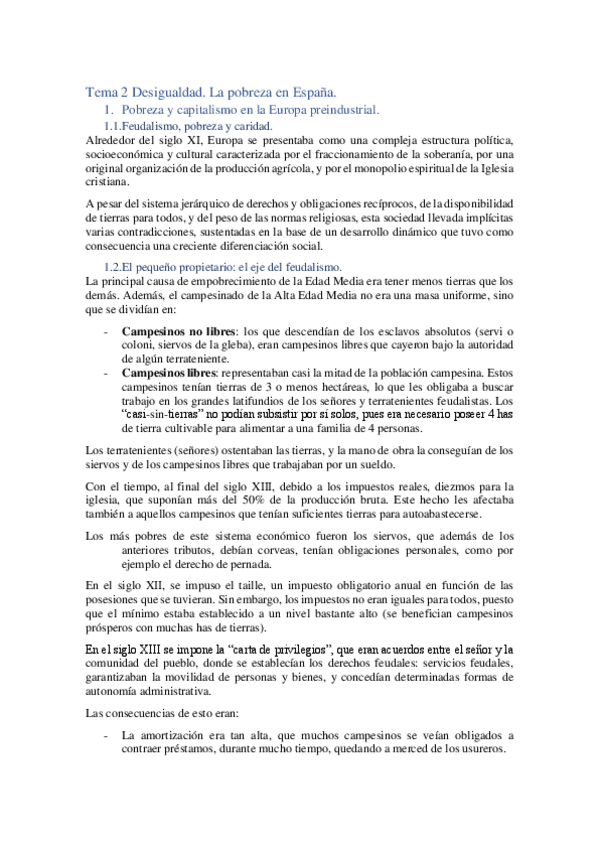 Tema 2 Desigualdad. La pobreza en España.

1. Pobreza y capitalismo en la Europa preindustrial.

1.1.Feudalismo, pobreza y caridad.

Alrededor del siglo XI, Europa se presentaba como una compleja estructura política, socioeconómica y cultural caracterizada por el fraccionamiento de la soberanía, por una original organización de la producción agrícola, y por el monopolio espiritual de la Iglesia cristiana.

A pesar del sistema jerárquico de derechos y obligaciones recíprocos, de la disponibilidad de tierras para todos, y del peso de las normas religiosas, esta sociedad llevada implícitas varias contradicciones, sustentadas en la base de un desarrollo dinámico que tuvo como consecuencia una creciente diferenciación social.

1.2.El pequeño propietario: el eje del feudalismo.

La principal causa de empobrecimiento de la Edad Media era tener menos tierras que los demás. Además, el campesinado de la Alta Edad Media no era una masa uniforme, sino que se dividían en:

- **Campesinos no libres**: los que descendían de los esclavos absolutos (servi o coloni, siervos de la gleba), eran campesinos libres que cayeron bajo la autoridad de algún terrateniente.
- **Campesinos libres**: representaban casi la mitad de la población campesina. Estos campesinos tenían tierras de 3 o menos hectáreas, lo que les obligaba a buscar trabajo en los grandes latifundios de los señores y terratenientes feudalistas. Los "casi-sin-tierras" no podían subsistir por sí solos, pues era necesario poseer 4 has de tierra cultivable para alimentar a una familia de 4 personas.

Los terratenientes (señores) ostentaban las tierras, y la mano de obra la conseguían de los siervos y de los campesinos libres que trabajaban por un sueldo.

Con el tiempo, al final del siglo XIII, debido a los impuestos reales, diezmos para la iglesia, que suponían más del 50% de la producción bruta. Este hecho les afectaba también a aquellos campesinos que tenían suficientes tierras para autoabastecerse.

Los más pobres de este sistema económico fueron los siervos, que además de los anteriores tributos, debían corveas, tenían obligaciones personales, como por ejemplo el derecho de pernada.

En el siglo XII, se impuso el taille, un impuesto obligatorio anual en función de las posesiones que se tuvieran. Sin embargo, los impuestos no eran iguales para todos, puesto que el mínimo estaba establecido a un nivel bastante alto (se benefician campesinos prósperos con muchas has de tierras).

En el siglo XIII se impone la "carta de privilegios", que eran acuerdos entre el señor y la comunidad del pueblo, donde se establecían los derechos feudales: servicios feudales, garantizaban la movilidad de personas y bienes, y concedían determinadas formas de autonomía administrativa.

Las consecuencias de esto eran:

- La amortización era tan alta, que muchos campesinos se veían obligados a contraer préstamos, durante mucho tiempo, quedando a merced de los usureros.